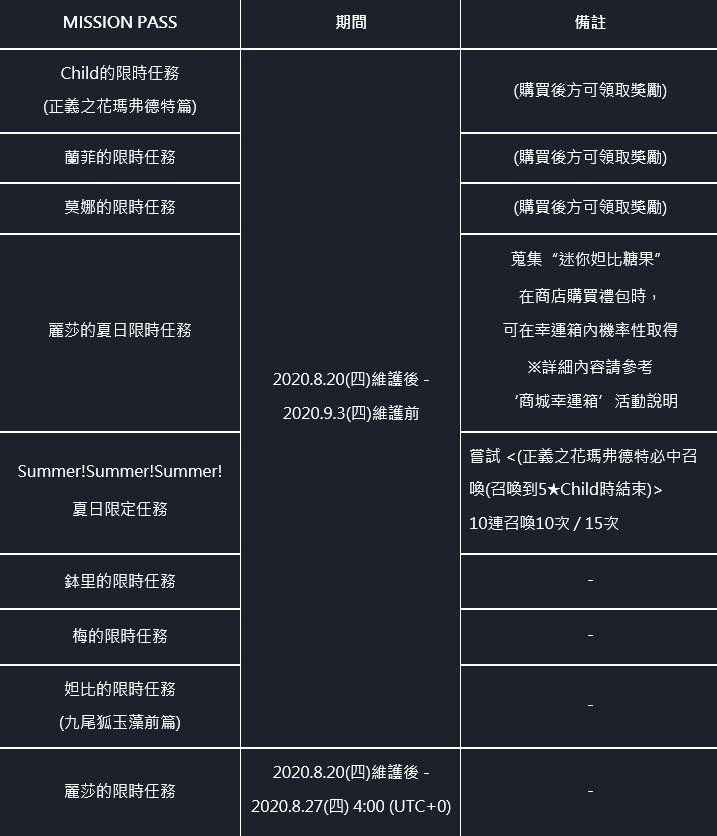 | MISSION PASS | 期間 | 備註 |
|---|---|---|
| Child的限時任務 (正義之花瑪弗德特篇) | 2020.8.20(四)維護後 - 2020.9.3(四)維護前 | (購買後方可領取獎勵) |
| 蘭菲的限時任務 | | (購買後方可領取獎勵) |
| 莫娜的限時任務 | | (購買後方可領取獎勵) |
| 麗莎的夏日限時任務 | | 蒐集“迷你妲比糖果” 在商店購買禮包時， 可在幸運箱內機率性取得 ※詳細內容請參考 ‘商城幸運箱’ 活動說明 |
| Summer!Summer!Summer! 夏日限定任務 | | 嘗試 <(正義之花瑪弗德特必中召喚(召喚到5★Child時結束)> 10連召喚10次 / 15次 |
| 鉢里的限時任務 | | - |
| 梅的限時任務 | | - |
| 妲比的限時任務 (九尾狐玉藻前篇) | | - |
| 麗莎的限時任務 | 2020.8.20(四)維護後 - 2020.8.27(四) 4:00 (UTC+0) | - |